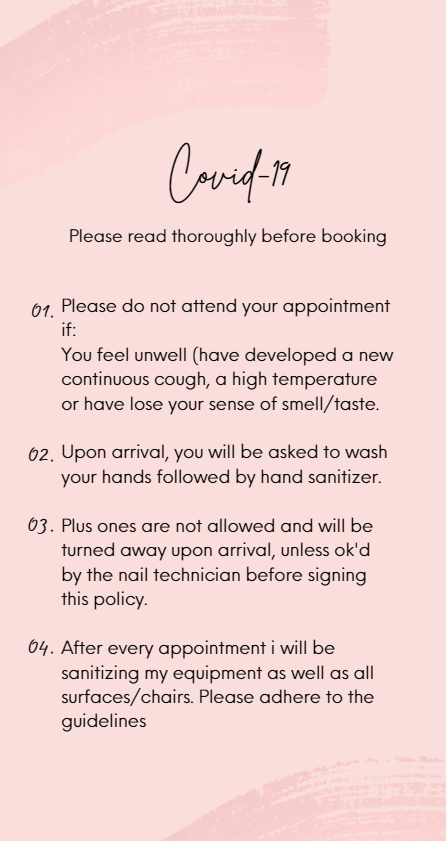 Covid-19

Please read thoroughly before booking

01. Please do not attend your appointment if:
You feel unwell (have developed a new continuous cough, a high temperature or have lose your sense of smell/taste.

02. Upon arrival, you will be asked to wash your hands followed by hand sanitizer.

03. Plus ones are not allowed and will be turned away upon arrival, unless ok'd by the nail technician before signing this policy.

04. After every appointment i will be sanitizing my equipment as well as all surfaces/chairs. Please adhere to the guidelines